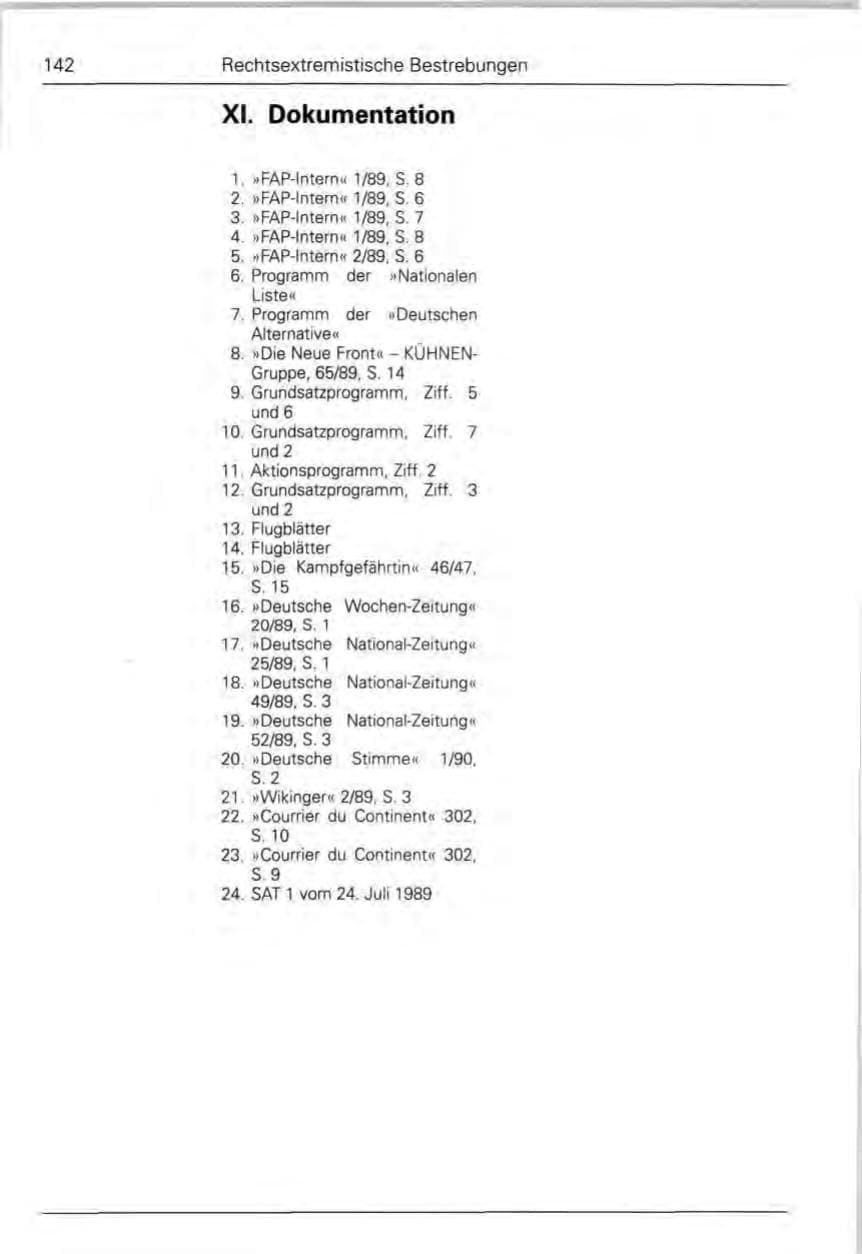 142 Rechtsextremistische Bestrebungen

XI. Dokumentation

1. »FAP-Intern« 1/89, S. 8
2. »FAP-Intern« 1/89, S. 6
3. »FAP-Intern« 1/89, S. 7
4. »FAP-Intern« 1/89, S. 8
5. »FAP-Intern« 2/89, S. 6
6. Programm der »Nationalen Liste«
7. Programm der »Deutschen Alternative«
8. »Die Neue Front« – KÜHNEN-Gruppe, 65/89, S. 14
9. Grundsatzprogramm, Ziff. 5 und 6
10. Grundsatzprogramm, Ziff. 7 und 2
11. Aktionsprogramm, Ziff. 2
12. Grundsatzprogramm, Ziff. 3 und 2
13. Flugblätter
14. Flugblätter
15. »Die Kampfgefährtin« 46/47, S. 15
16. »Deutsche Wochen-Zeitung« 20/89, S. 1
17. »Deutsche National-Zeitung« 25/89, S. 1
18. »Deutsche National-Zeitung« 49/89, S. 3
19. »Deutsche National-Zeitung« 52/89, S. 3
20. »Deutsche Stimme« 1/90, S. 2
21. »Wikinger« 2/89, S. 3
22. »Courrier du Continent« 302, S. 10
23. »Courrier du Continent« 302, S. 9
24. SAT 1 vom 24. Juli 1989